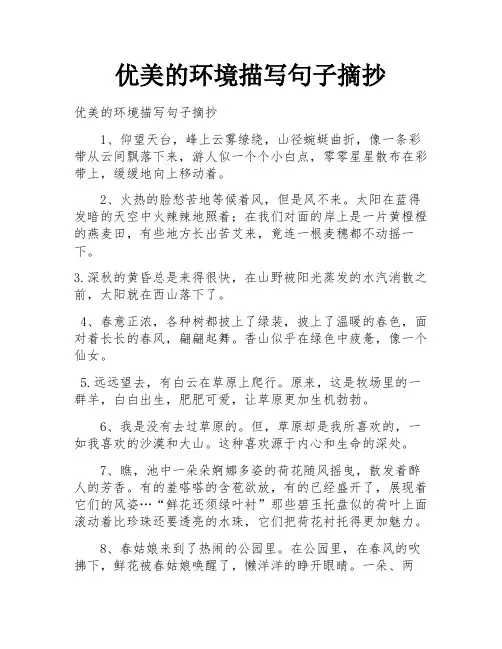 优美的环境描写句子摘抄

优美的环境描写句子摘抄

1、仰望天台，峰上云雾缭绕，山径蜿蜒曲折，像一条彩带从云间飘落下来，游人似一个个小白点，零零星星散布在彩带上，缓缓地向上移动着。

2、火热的脸愁苦地等候着风，但是风不来。太阳在蓝得发暗的天空中火辣辣地照着；在我们对面的岸上是一片黄橙橙的燕麦田，有些地方长出苦艾来，竟连一根麦穗都不动摇一下。

3.深秋的黄昏总是来得很快，在山野被阳光蒸发的水汽消散之前，太阳就在西山落下了。

4、春意正浓，各种树都披上了绿装，披上了温暖的春色，面对着长长的春风，翩翩起舞。香山似乎在绿色中疲惫，像一个仙女。

5.远远望去，有白云在草原上爬行。原来，这是牧场里的一群羊，白白出生，肥肥可爱，让草原更加生机勃勃。

6、我是没有去过草原的。但，草原却是我所喜欢的，一如我喜欢的沙漠和大山。这种喜欢源于内心和生命的深处。

7、瞧，池中一朵朵婀娜多姿的荷花随风摇曳，散发着醉人的芳香。有的羞嗒嗒的含苞欲放，有的已经盛开了，展现着它们的风姿…“鲜花还须绿叶衬”那些碧玉托盘似的荷叶上面滚动着比珍珠还要透亮的水珠，它们把荷花衬托得更加魅力。

8、春姑娘来到了热闹的公园里。在公园里，在春风的吹拂下，鲜花被春姑娘唤醒了，懒洋洋的睁开眼睛。一朵、两